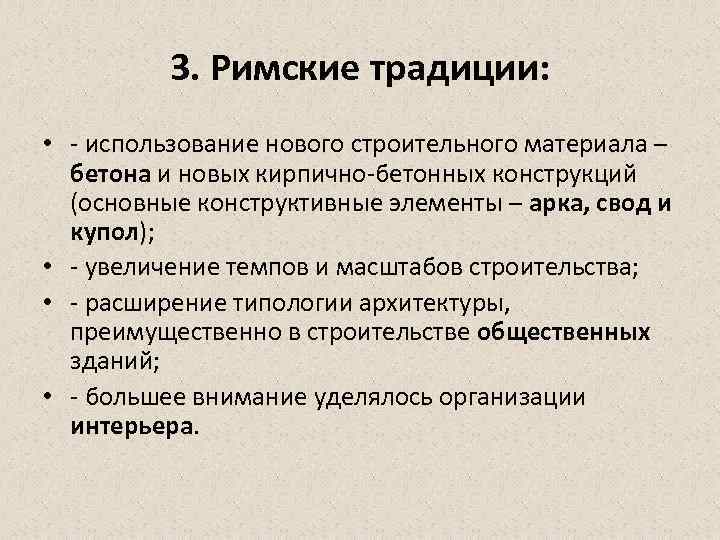 3. Римские традиции:

• - использование нового строительного материала – бетона и новых кирпично-бетонных конструкций (основные конструктивные элементы – арка, свод и купол);
• - увеличение темпов и масштабов строительства;
• - расширение типологии архитектуры, преимущественно в строительстве общественных зданий;
• - большее внимание уделялось организации интерьера.